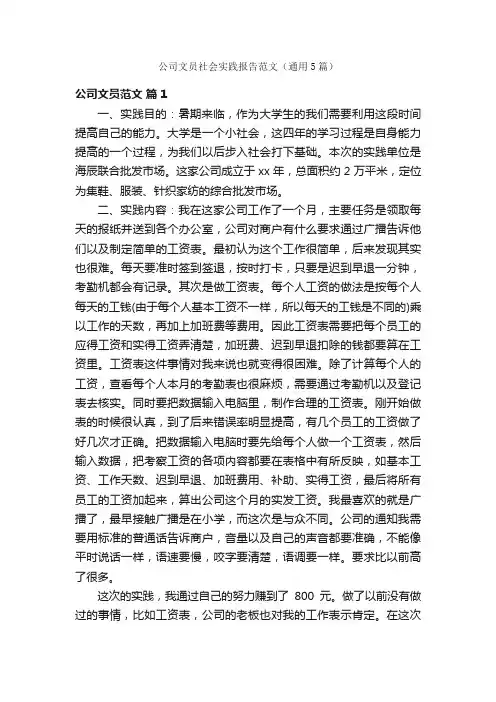 公司文员社会实践报告范文（通用5篇）

公司文员范文 篇1

一、实践目的：暑期来临，作为大学生的我们需要利用这段时间提高自己的能力。大学是一个小社会，这四年的学习过程是自身能力提高的一个过程，为我们以后步入社会打下基础。本次的实践单位是海辰联合批发市场。这家公司成立于xx年，总面积约2万平米，定位为集鞋、服装、针织家纺的综合批发市场。

二、实践内容：我在这家公司工作了一个月，主要任务是领取每天的报纸并送到各个办公室，公司对商户有什么要求通过广播告诉他们以及制定简单的工资表。最初认为这个工作很简单，后来发现其实也很难。每天要准时签到签退，按时打卡，只要是迟到早退一分钟，考勤机都会有记录。其次是做工资表。每个人工资的做法是按每个人每天的工钱(由于每个人基本工资不一样，所以每天的工钱是不同的)乘以工作的天数，再加上加班费等费用。因此工资表需要把每个员工的应得工资和实得工资弄清楚，加班费、迟到早退扣除的钱都要算在工资里。工资表这件事情对我来说也就变得很困难。除了计算每个人的工资，查看每个人本月的考勤表也很麻烦，需要通过考勤机以及登记表去核实。同时要把数据输入电脑里，制作合理的工资表。刚开始做表的时候很认真，到了后来错误率明显提高，有几个员工的工资做了好几次才正确。把数据输入电脑时要先给每个人做一个工资表，然后输入数据，把考察工资的各项内容都要在表格中有所反映，如基本工资、工作天数、迟到早退、加班费用、补助、实得工资，最后将所有员工的工资加起来，算出公司这个月的实发工资。我最喜欢的就是广播了，最早接触广播是在小学，而这次是与众不同。公司的通知我需要用标准的普通话告诉商户，音量以及自己的声音都要准确，不能像平时说话一样，语速要慢，咬字要清楚，语调要一样。要求比以前高了很多。

这次的实践，我通过自己的努力赚到了 800 元。做了以前没有做过的事情，比如工资表，公司的老板也对我的工作表示肯定。在这次